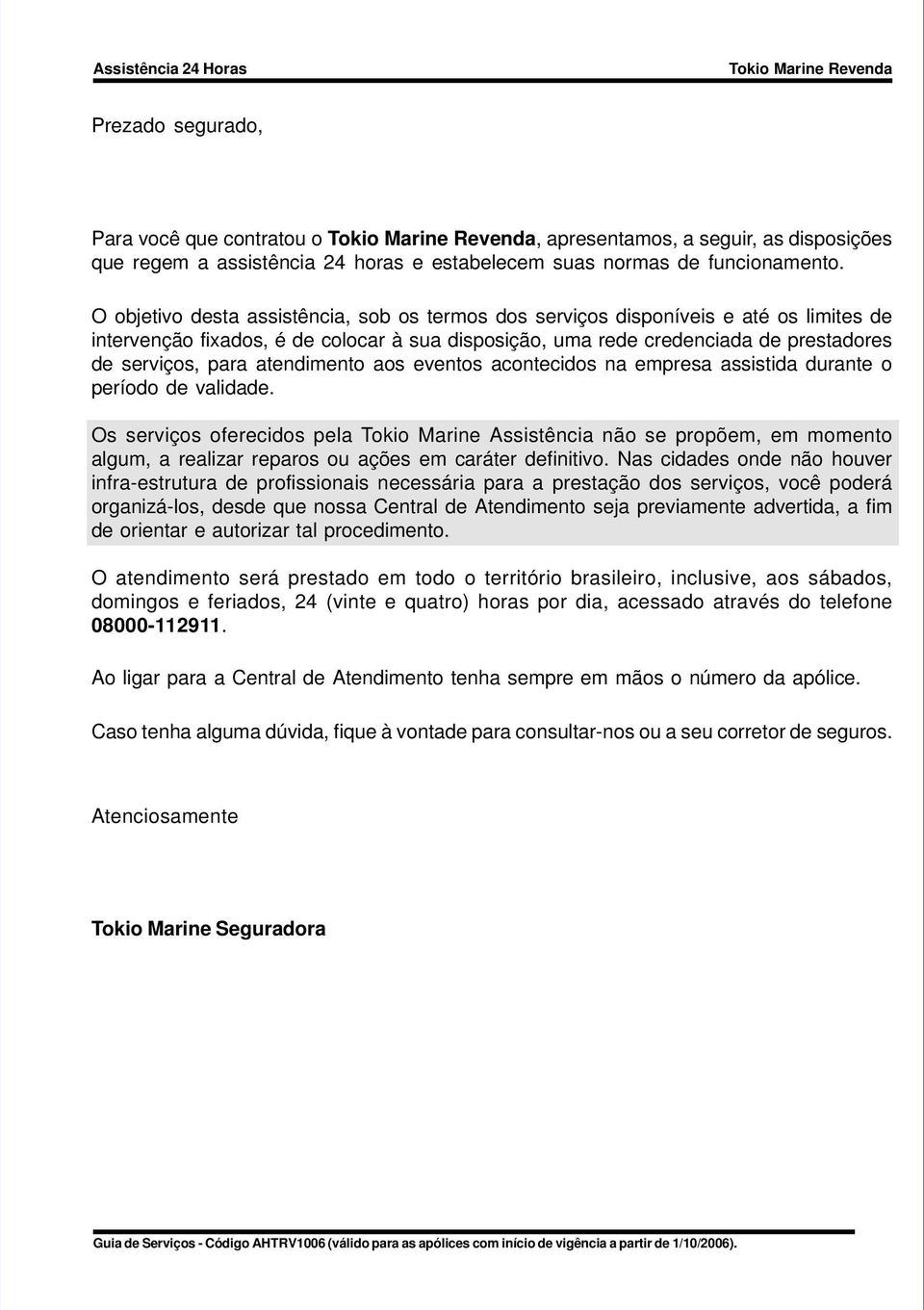 Assistência 24 Horas

Tokio Marine Revenda

Prezado segurado,

Para você que contratou o Tokio Marine Revenda, apresentamos, a seguir, as disposições que regem a assistência 24 horas e estabelecem suas normas de funcionamento.

O objetivo desta assistência, sob os termos dos serviços disponíveis e até os limites de intervenção fixados, é de colocar à sua disposição, uma rede credenciada de prestadores de serviços, para atendimento aos eventos acontecidos na empresa assistida durante o período de validade.

Os serviços oferecidos pela Tokio Marine Assistência não se propõem, em momento algum, a realizar reparos ou ações em caráter definitivo. Nas cidades onde não houver infra-estrutura de profissionais necessária para a prestação dos serviços, você poderá organizá-los, desde que nossa Central de Atendimento seja previamente advertida, a fim de orientar e autorizar tal procedimento.

O atendimento será prestado em todo o território brasileiro, inclusive, aos sábados, domingos e feriados, 24 (vinte e quatro) horas por dia, acessado através do telefone 08000-112911.

Ao ligar para a Central de Atendimento tenha sempre em mãos o número da apólice.

Caso tenha alguma dúvida, fique à vontade para consultar-nos ou a seu corretor de seguros.

Atenciosamente

Tokio Marine Seguradora

Guia de Serviços - Código AHTRV1006 (válido para as apólices com início de vigência a partir de 1/10/2006).